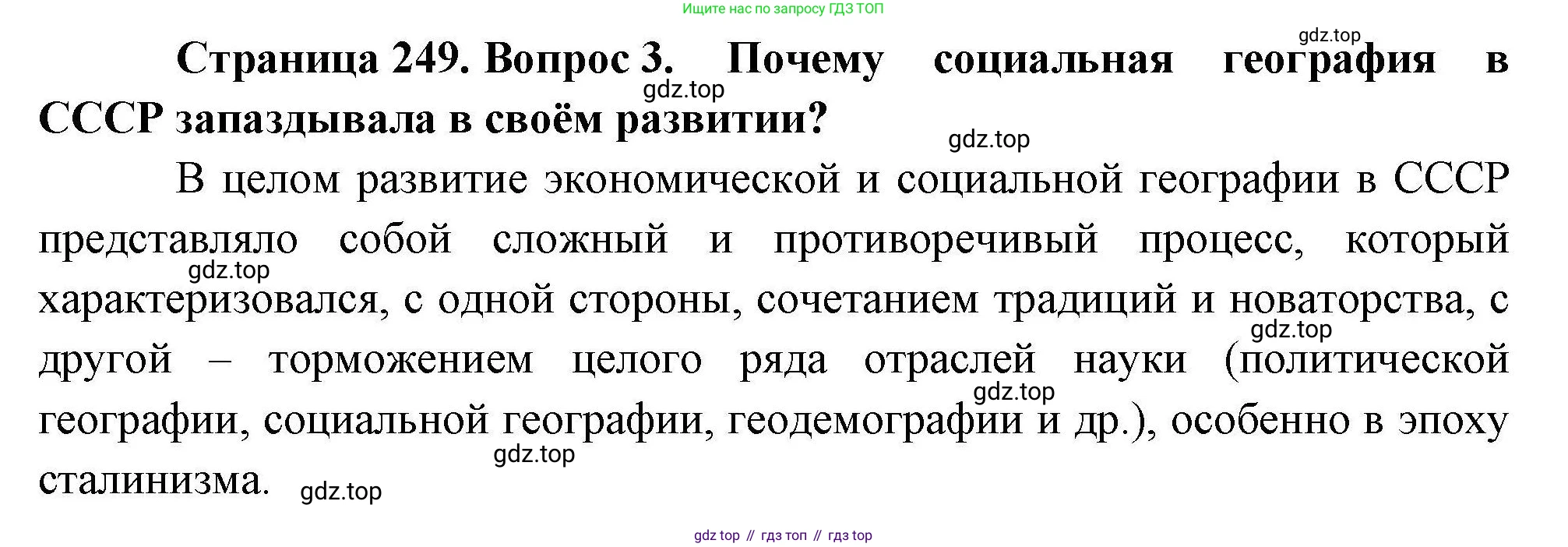 Ищите нас по запросу ГДЗ ТОП

Страница 249. Вопрос 3. Почему социальная география в СССР запаздывала в своём развитии?

В целом развитие экономической и социальной географии в СССР представляло собой сложный и противоречивый процесс, который характеризовался, с одной стороны, сочетанием традиций и новаторства, с другой – торможением целого ряда отраслей науки (политической географии, социальной географии, геодемографии и др.), особенно в эпоху сталинизма.

gdz top // гдз топ // гдз top

gdz.top